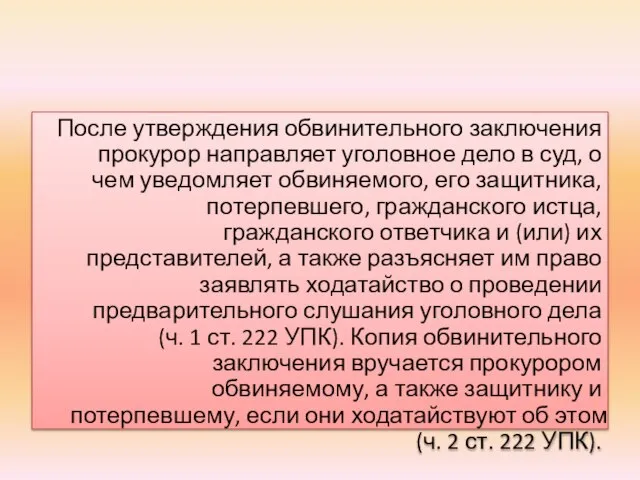 После утверждения обвинительного заключения прокурор направляет уголовное дело в суд, о чем уведомляет обвиняемого, его защитника, потерпевшего, гражданского истца, гражданского ответчика и (или) их представителей, а также разъясняет им право заявлять ходатайство о проведении предварительного слушания уголовного дела (ч. 1 ст. 222 УПК). Копия обвинительного заключения вручается прокурором обвиняемому, а также защитнику и потерпевшему, если они ходатайствуют об этом (ч. 2 ст. 222 УПК).